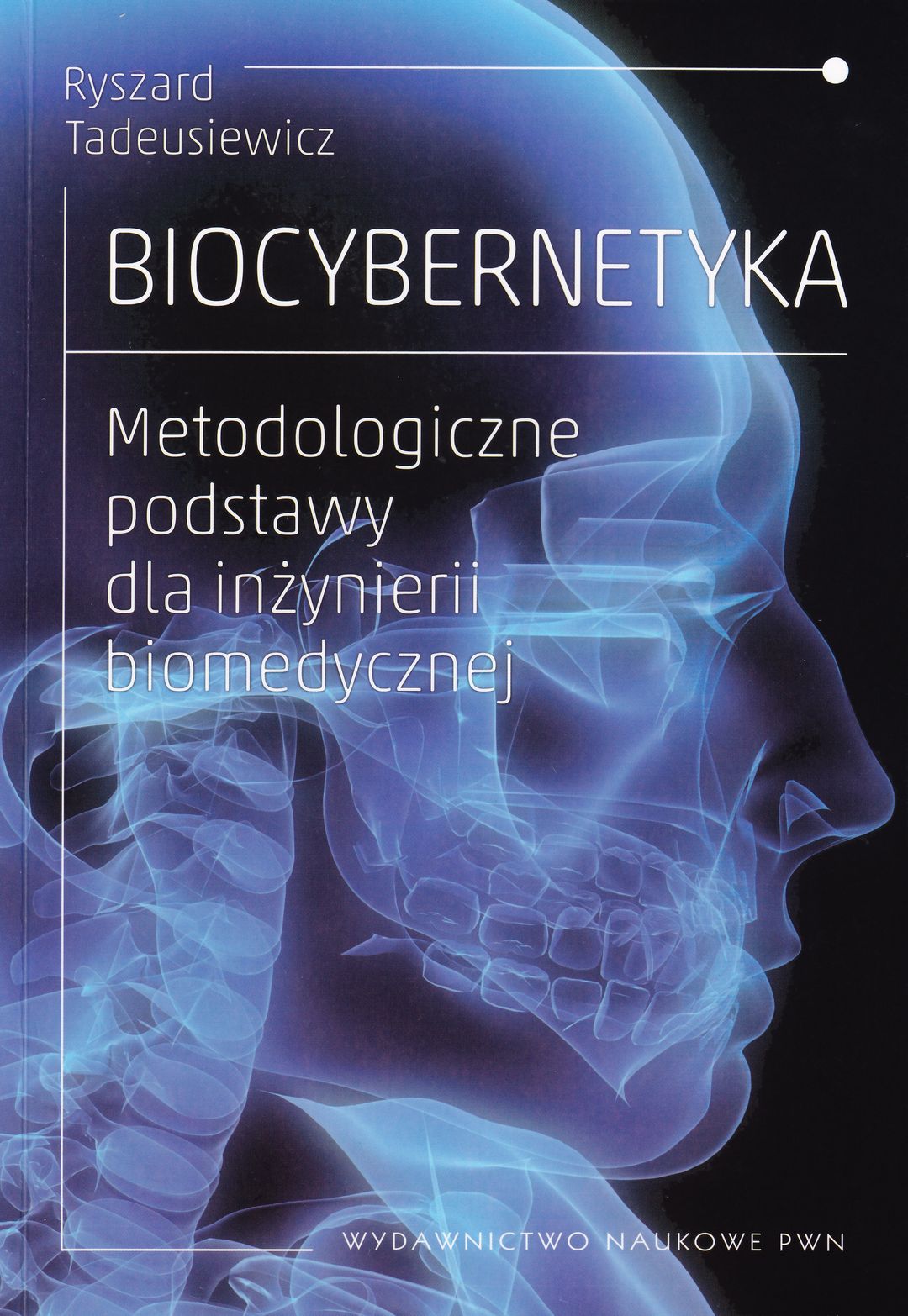 Ryszard
Tadeusiewicz

BIOCYBERNETYKA

Metodologiczne
podstawy
dla inżynierii
biomedycznej

WYDAWNICTWO NAUKOWE PWN